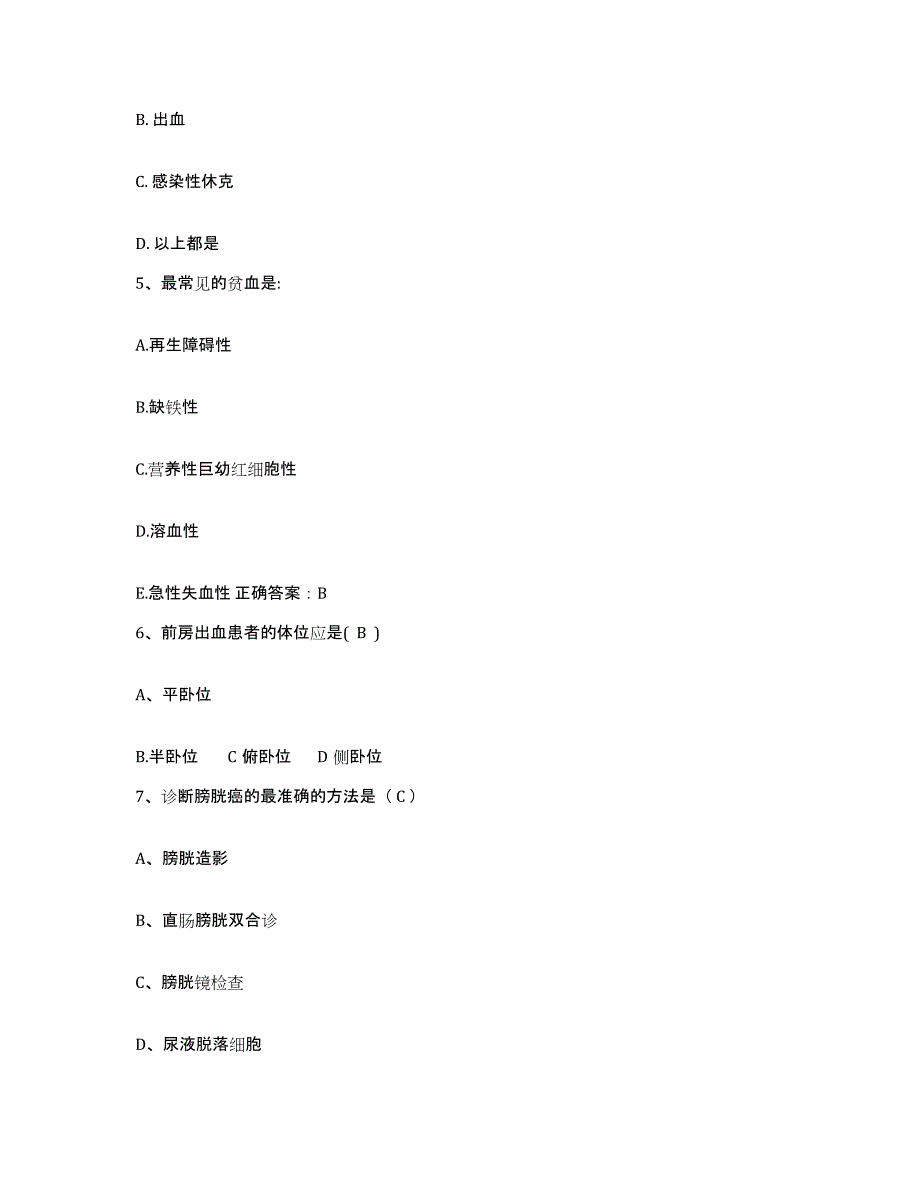 B. 出血

C. 感染性休克

D. 以上都是

5、最常见的贫血是:

A.再生障碍性

B.缺铁性

C.营养性巨幼红细胞性

D.溶血性

E.急性失血性 正确答案：B

6、前房出血患者的体位应是( B )

A、平卧位

B.半卧位　C 俯卧位　D 侧卧位

7、诊断膀胱癌的最准确的方法是（ C ）

A、膀胱造影

B、直肠膀胱双合诊

C、膀胱镜检查

D、尿液脱落细胞